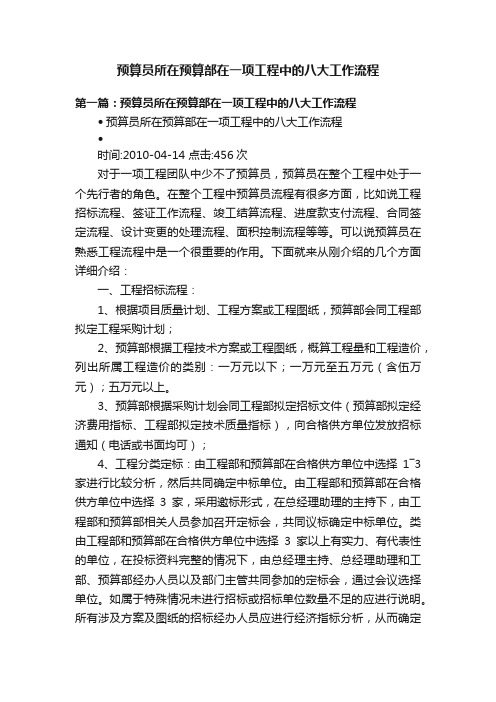 预算员所在预算部在一项工程中的八大工作流程

第一篇：预算员所在预算部在一项工程中的八大工作流程

• 预算员所在预算部在一项工程中的八大工作流程

•

时间:2010-04-14 点击:456 次

对于一项工程团队中少不了预算员，预算员在整个工程中处于一个先行者的角色。在整个工程中预算员流程有很多方面，比如说工程招标流程、签证工作流程、竣工结算流程、进度款支付流程、合同签定流程、设计变更的处理流程、面积控制流程等等。可以说预算员在熟悉工程流程中是一个很重要的作用。下面就来从刚介绍的几个方面详细介绍：

一、工程招标流程：

1、根据项目质量计划、工程方案或工程图纸，预算部会同工程部拟定工程采购计划；

2、预算部根据工程技术方案或工程图纸，概算工程量和工程造价，列出所属工程造价的类别：一万元以下；一万元至五万元（含伍万元）；五万元以上。

3、预算部根据采购计划会同工程部拟定招标文件（预算部拟定经济费用指标、工程部拟定技术质量指标），向合格供方单位发放招标通知（电话或书面均可）；

4、工程分类定标：由工程部和预算部在合格供方单位中选择 1~3 家进行比较分析，然后共同确定中标单位。由工程部和预算部在合格供方单位中选择 3 家，采用邀标形式，在总经理助理的主持下，由工程部和预算部相关人员参加召开定标会，共同议标确定中标单位。类由工程部和预算部在合格供方单位中选择 3 家以上有实力、有代表性的单位，在投标资料完整的情况下，由总经理主持、总经理助理和工部、预算部经办人员以及部门主管共同参加的定标会，通过会议选择单位。如属于特殊情况未进行招标或招标单位数量不足的应进行说明。所有涉及方案及图纸的招标经办人员应进行经济指标分析，从而确定